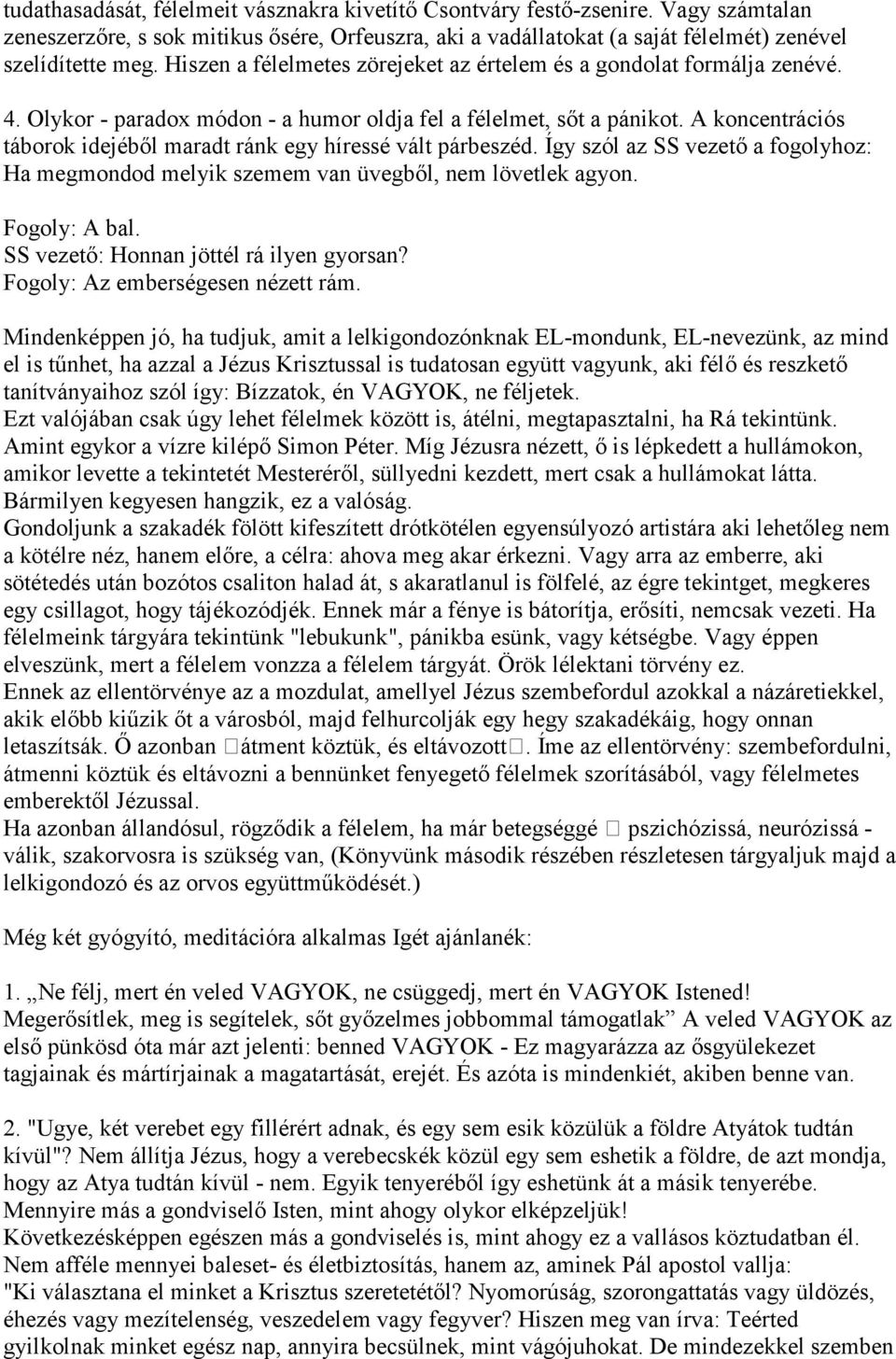 tudathasadását, félelmeit vásznakra kivetítő Csontváry festő-zsenire. Vagy számtalan zeneszerzőre, s sok mitikus ősére, Orfeuszra, aki a vadállatokat (a saját félelmét) zenével szelídítette meg. Hiszen a félelmetes zörejeket az értelem és a gondolat formálja zenévé.

4. Olykor - paradox módon - a humor oldja fel a félelmet, sőt a pánikot. A koncentrációs táborok idejéből maradt ránk egy híressé vált párbeszéd. Így szól az SS vezető a fogolyhoz: Ha megmondod melyik szemem van üvegből, nem lövetlek agyon.

Fogoly: A bal.
SS vezető: Honnan jöttél rá ilyen gyorsan?
Fogoly: Az emberségesen nézett rám.

Mindenképpen jó, ha tudjuk, amit a lelkigondozónknak EL-mondunk, EL-nevezünk, az mind el is tűnhet, ha azzal a Jézus Krisztussal is tudatosan együtt vagyunk, aki félő és reszkető tanítványaihoz szól így: Bízzatok, én VAGYOK, ne féljetek.
Ezt valójában csak úgy lehet félelmek között is, átélni, megtapasztalni, ha Rá tekintünk. Amint egykor a vízre kilépő Simon Péter. Míg Jézusra nézett, ő is lépkedett a hullámokon, amikor levette a tekintetét Mesteréről, süllyedni kezdett, mert csak a hullámokat látta. Bármilyen kegyesen hangzik, ez a valóság.
Gondoljunk a szakadék fölött kifeszített drótkötélen egyensúlyozó artistára aki lehetőleg nem a kötélre néz, hanem előre, a célra: ahova meg akar érkezni. Vagy arra az emberre, aki sötétedés után bozótos csaliton halad át, s akaratlanul is fölfelé, az égre tekintget, megkeres egy csillagot, hogy tájékozódjék. Ennek már a fénye is bátorítja, erősíti, nemcsak vezeti. Ha félelmeink tárgyára tekintünk "lebukunk", pánikba esünk, vagy kétségbe. Vagy éppen elveszünk, mert a félelem vonzza a félelem tárgyát. Örök lélektani törvény ez.
Ennek az ellentörvénye az a mozdulat, amellyel Jézus szembefordul azokkal a názáretiekkel, akik előbb kiűzik őt a városból, majd felhurcolják egy hegy szakadékáig, hogy onnan letaszítsák. Ő azonban átment köztük, és eltávozott. Íme az ellentörvény: szembefordulni, átmenni köztük és eltávozni a bennünket fenyegető félelmek szorításából, vagy félelmetes emberektől Jézussal.
Ha azonban állandósul, rögződik a félelem, ha már betegséggé pszichózissá, neurózissá - válik, szakorvosra is szükség van, (Könyvünk második részében részletesen tárgyaljuk majd a lelkigondozó és az orvos együttműködését.)

Még két gyógyító, meditációra alkalmas Igét ajánlanék:

1. „Ne félj, mert én veled VAGYOK, ne csüggedj, mert én VAGYOK Istened! Megerősítlek, meg is segítelek, sőt győzelmes jobbommal támogatlak” A veled VAGYOK az első pünkösd óta már azt jelenti: benned VAGYOK - Ez magyarázza az ősgyülekezet tagjainak és mártírjainak a magatartását, erejét. És azóta is mindenkiét, akiben benne van.

2. "Ugye, két verebet egy fillérért adnak, és egy sem esik közülük a földre Atyátok tudtán kívül"? Nem állítja Jézus, hogy a verebecskék közül egy sem eshetik a földre, de azt mondja, hogy az Atya tudtán kívül - nem. Egyik tenyeréből így eshetünk át a másik tenyerébe. Mennyire más a gondviselő Isten, mint ahogy olykor elképzeljük!
Következésképpen egészen más a gondviselés is, mint ahogy ez a vallásos köztudatban él. Nem afféle mennyei baleset- és életbiztosítás, hanem az, aminek Pál apostol vallja: "Ki választana el minket a Krisztus szeretetétől? Nyomorúság, szorongattatás vagy üldözés, éhezés vagy mezítelenség, veszedelem vagy fegyver? Hiszen meg van írva: Teérted gyilkolnak minket egész nap, annyira becsülnek, mint vágójuhokat. De mindezekkel szemben